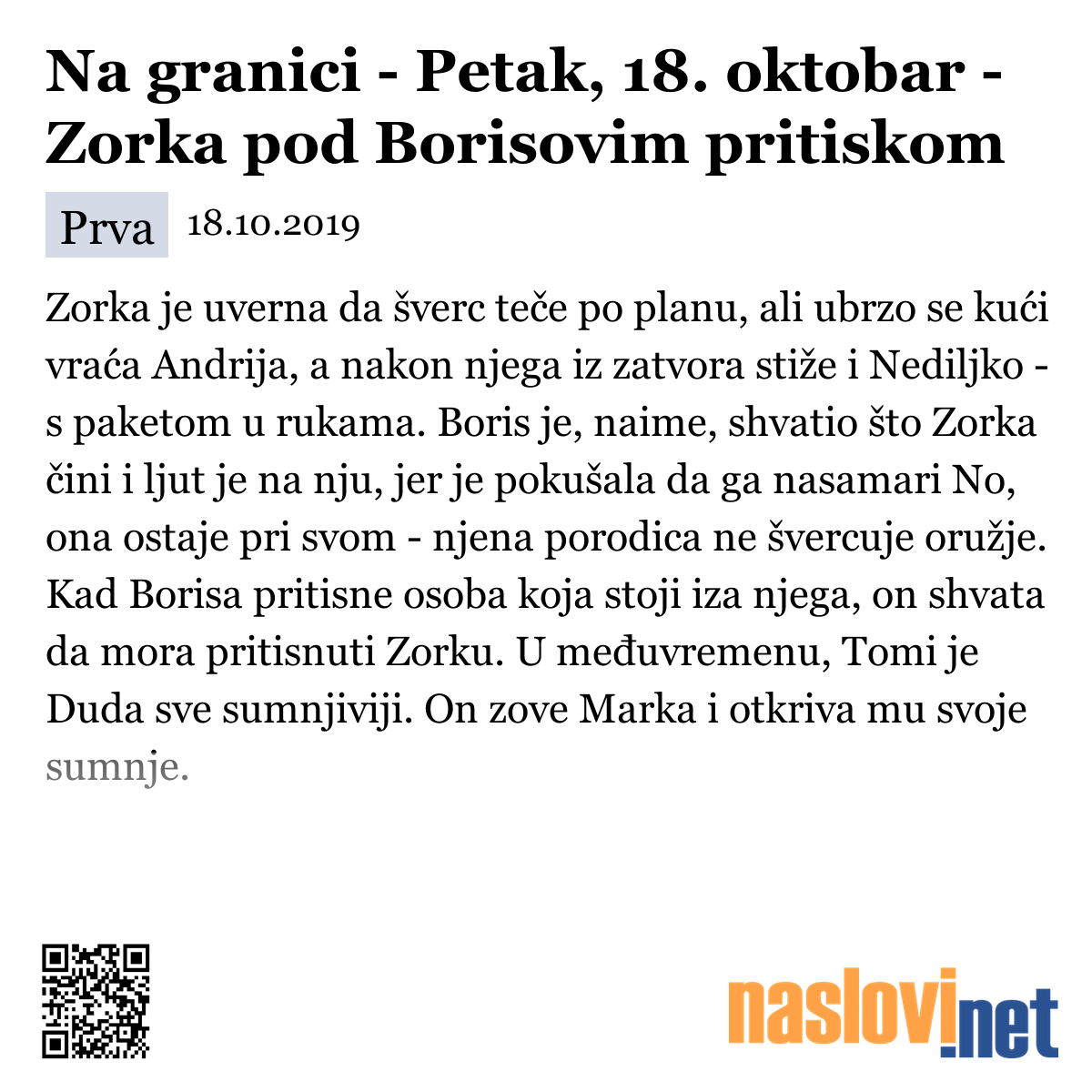 Na granici - Petak, 18. oktobar - Zorka pod Borisovim pritiskom

Prva 18.10.2019

Zorka je uverna da šverc teče po planu, ali ubrzo se kući vraća Andrija, a nakon njega iz zatvora stiže i Nediljko - s paketom u rukama. Boris je, naime, shvatio što Zorka čini i ljut je na nju, jer je pokušala da ga nasamari No, ona ostaje pri svom - njena porodica ne švercuje oružje. Kad Borisa pritisne osoba koja stoji iza njega, on shvata da mora pritisnuti Zorku. U međuvremenu, Tomi je Duda sve sumnjiviji. On zove Marka i otkriva mu svoje sumnje.

naslovi.net